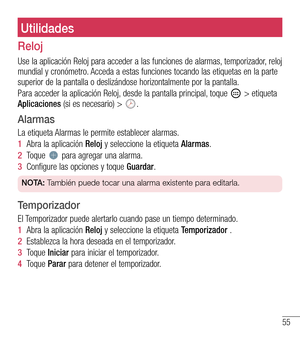 Utilidades

Reloj

Use la aplicación Reloj para acceder a las funciones de alarmas, temporizador, reloj mundial y cronómetro. Acceda a estas funciones tocando las etiquetas en la parte superior de la pantalla o deslizándose horizontalmente por la pantalla.
Para acceder la aplicación Reloj, desde la pantalla principal, toque > etiqueta Aplicaciones (si es necesario) > .

Alarmas

La etiqueta Alarmas le permite establecer alarmas.
1 Abra la aplicación Reloj y seleccione la etiqueta Alarmas.
2 Toque para agregar una alarma.
3 Configure las opciones y toque Guardar.

NOTA: También puede tocar una alarma existente para editarla.

Temporizador

El Temporizador puede alertarlo cuando pase un tiempo determinado.
1 Abra la aplicación Reloj y seleccione la etiqueta Temporizador .
2 Establezca la hora deseada en el temporizador.
3 Toque Iniciar para iniciar el temporizador.
4 Toque Parar para detener el temporizador.

55